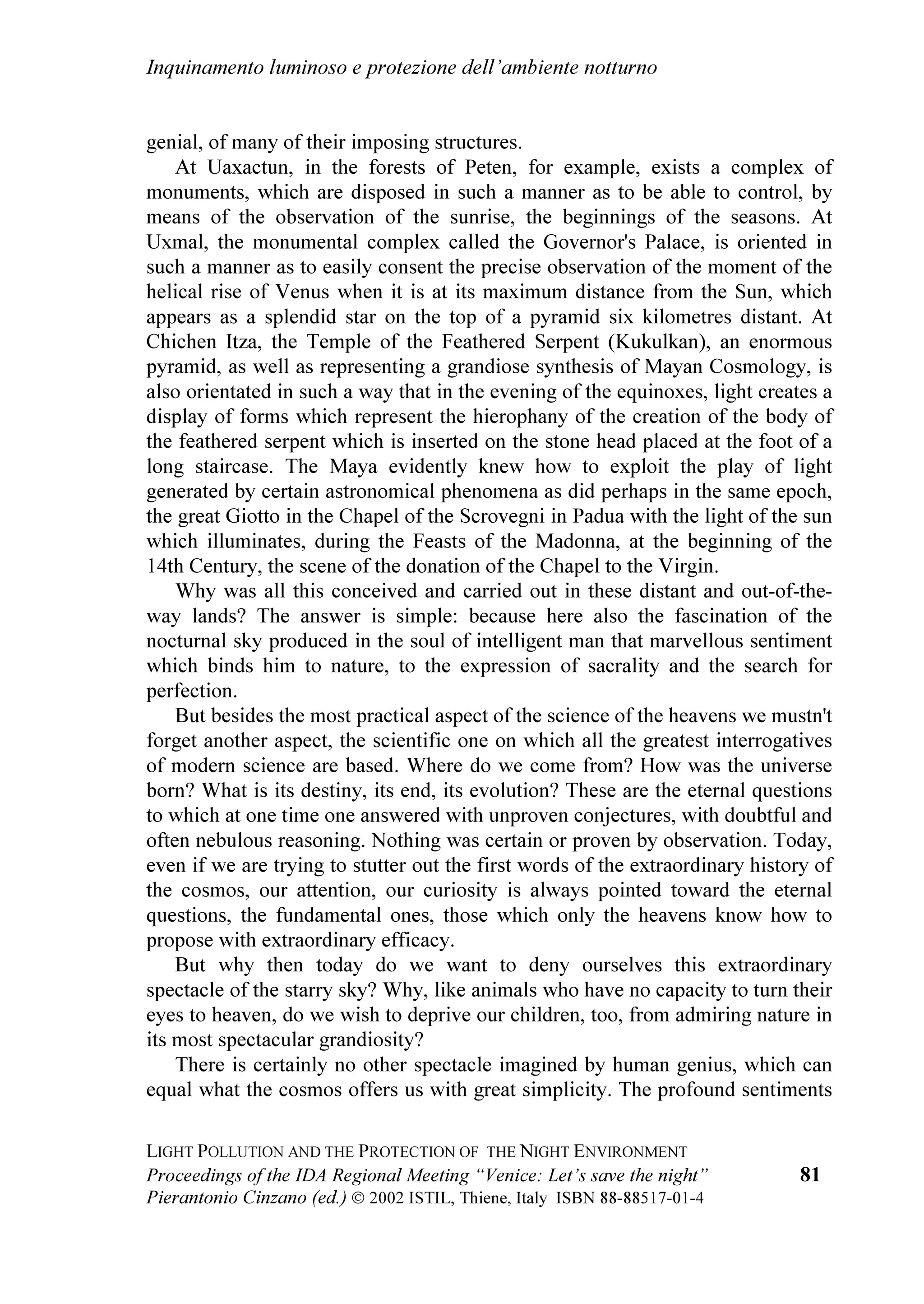 Inquinamento luminoso e protezione dell'ambiente notturno

genial, of many of their imposing structures.

At Uaxactun, in the forests of Peten, for example, exists a complex of monuments, which are disposed in such a manner as to be able to control, by means of the observation of the sunrise, the beginnings of the seasons. At Uxmal, the monumental complex called the Governor's Palace, is oriented in such a manner as to easily consent the precise observation of the moment of the helical rise of Venus when it is at its maximum distance from the Sun, which appears as a splendid star on the top of a pyramid six kilometres distant. At Chichen Itza, the Temple of the Feathered Serpent (Kukulkan), an enormous pyramid, as well as representing a grandiose synthesis of Mayan Cosmology, is also orientated in such a way that in the evening of the equinoxes, light creates a display of forms which represent the hierophany of the creation of the body of the feathered serpent which is inserted on the stone head placed at the foot of a long staircase. The Maya evidently knew how to exploit the play of light generated by certain astronomical phenomena as did perhaps in the same epoch, the great Giotto in the Chapel of the Scrovegni in Padua with the light of the sun which illuminates, during the Feasts of the Madonna, at the beginning of the 14th Century, the scene of the donation of the Chapel to the Virgin.

Why was all this conceived and carried out in these distant and out-of-the-way lands? The answer is simple: because here also the fascination of the nocturnal sky produced in the soul of intelligent man that marvellous sentiment which binds him to nature, to the expression of sacrality and the search for perfection.

But besides the most practical aspect of the science of the heavens we mustn't forget another aspect, the scientific one on which all the greatest interrogatives of modern science are based. Where do we come from? How was the universe born? What is its destiny, its end, its evolution? These are the eternal questions to which at one time one answered with unproven conjectures, with doubtful and often nebulous reasoning. Nothing was certain or proven by observation. Today, even if we are trying to stutter out the first words of the extraordinary history of the cosmos, our attention, our curiosity is always pointed toward the eternal questions, the fundamental ones, those which only the heavens know how to propose with extraordinary efficacy.

But why then today do we want to deny ourselves this extraordinary spectacle of the starry sky? Why, like animals who have no capacity to turn their eyes to heaven, do we wish to deprive our children, too, from admiring nature in its most spectacular grandiosity?

There is certainly no other spectacle imagined by human genius, which can equal what the cosmos offers us with great simplicity. The profound sentiments

LIGHT POLLUTION AND THE PROTECTION OF THE NIGHT ENVIRONMENT
Proceedings of the IDA Regional Meeting "Venice: Let's save the night"
Pierantonio Cinzano (ed.) © 2002 ISTIL, Thiene, Italy ISBN 88-88517-01-4

81